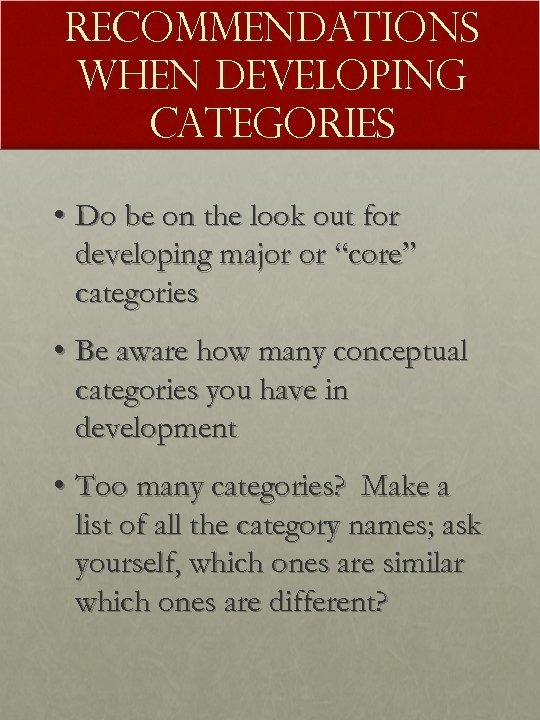 RECOMMENDATIONS WHEN DEVELOPING CATEGORIES

• Do be on the look out for developing major or “core” categories

• Be aware how many conceptual categories you have in development

• Too many categories? Make a list of all the category names; ask yourself, which ones are similar which ones are different?